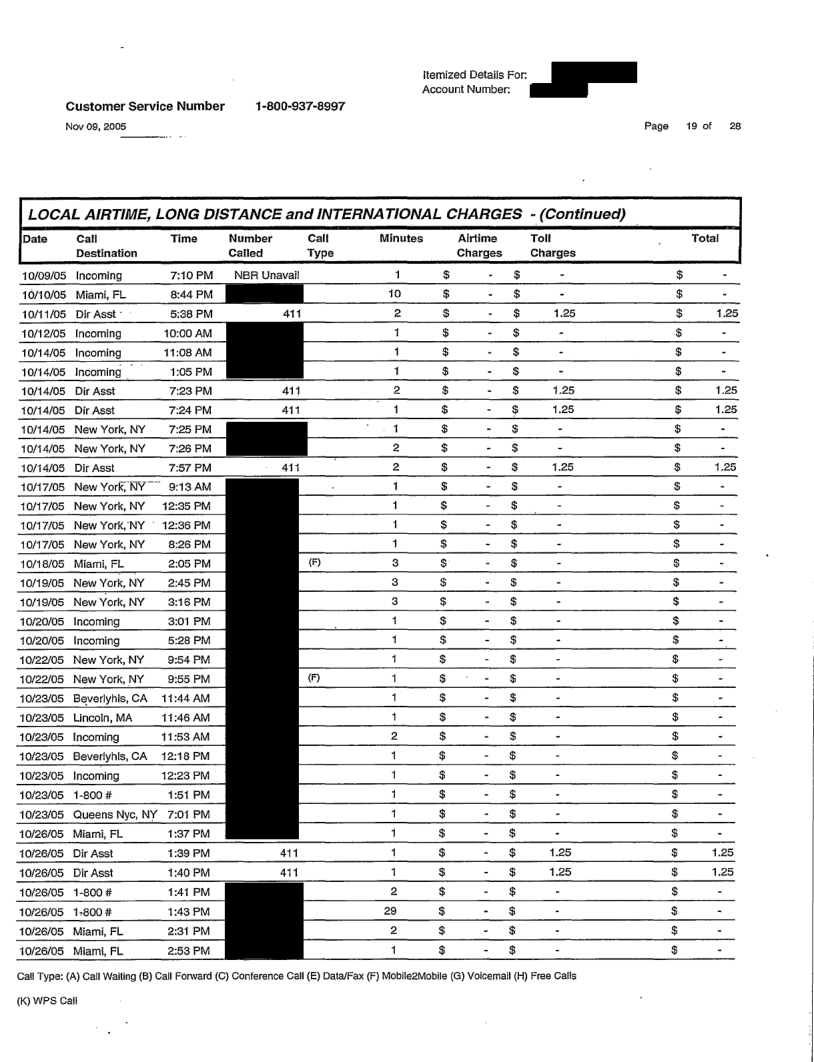 Itemized Details For:
Account Number:

Customer Service Number 1-800-937-8997

Nov 09, 2005

Page 19 of 28

LOCAL AIRTIME, LONG DISTANCE and INTERNATIONAL CHARGES - (Continued)

| Date | Call Destination | Time | Number Called | Call Type | Minutes | Airtime Charges | Toll Charges | Total |
|---|---|---|---|---|---|---|---|---|
| 10/09/05 | Incoming | 7:10 PM | NBR Unavail | | 1 | $ - | $ - | $ - |
| 10/10/05 | Miami, FL | 8:44 PM | | | 10 | $ - | $ - | $ - |
| 10/11/05 | Dir Asst | 5:38 PM | 411 | | 2 | $ - | $ 1.25 | $ 1.25 |
| 10/12/05 | Incoming | 10:00 AM | | | 1 | $ - | $ - | $ - |
| 10/14/05 | Incoming | 11:08 AM | | | 1 | $ - | $ - | $ - |
| 10/14/05 | Incoming | 1:05 PM | | | 1 | $ - | $ - | $ - |
| 10/14/05 | Dir Asst | 7:23 PM | 411 | | 2 | $ - | $ 1.25 | $ 1.25 |
| 10/14/05 | Dir Asst | 7:24 PM | 411 | | 1 | $ - | $ 1.25 | $ 1.25 |
| 10/14/05 | New York, NY | 7:25 PM | | | 1 | $ - | $ - | $ - |
| 10/14/05 | New York, NY | 7:26 PM | | | 2 | $ - | $ - | $ - |
| 10/14/05 | Dir Asst | 7:57 PM | 411 | | 2 | $ - | $ 1.25 | $ 1.25 |
| 10/17/05 | New York, NY | 9:13 AM | | | 1 | $ - | $ - | $ - |
| 10/17/05 | New York, NY | 12:35 PM | | | 1 | $ - | $ - | $ - |
| 10/17/05 | New York, NY | 12:36 PM | | | 1 | $ - | $ - | $ - |
| 10/17/05 | New York, NY | 8:26 PM | | | 1 | $ - | $ - | $ - |
| 10/18/05 | Miami, FL | 2:05 PM | | (F) | 3 | $ - | $ - | $ - |
| 10/19/05 | New York, NY | 2:45 PM | | | 3 | $ - | $ - | $ - |
| 10/19/05 | New York, NY | 3:16 PM | | | 3 | $ - | $ - | $ - |
| 10/20/05 | Incoming | 3:01 PM | | | 1 | $ - | $ - | $ - |
| 10/20/05 | Incoming | 5:28 PM | | | 1 | $ - | $ - | $ - |
| 10/22/05 | New York, NY | 9:54 PM | | | 1 | $ - | $ - | $ - |
| 10/22/05 | New York, NY | 9:55 PM | | (F) | 1 | $ - | $ - | $ - |
| 10/23/05 | Beverlyhls, CA | 11:44 AM | | | 1 | $ - | $ - | $ - |
| 10/23/05 | Lincoln, MA | 11:46 AM | | | 1 | $ - | $ - | $ - |
| 10/23/05 | Incoming | 11:53 AM | | | 2 | $ - | $ - | $ - |
| 10/23/05 | Beverlyhls, CA | 12:18 PM | | | 1 | $ - | $ - | $ - |
| 10/23/05 | Incoming | 12:23 PM | | | 1 | $ - | $ - | $ - |
| 10/23/05 | 1-800 # | 1:51 PM | | | 1 | $ - | $ - | $ - |
| 10/23/05 | Queens Nyc, NY | 7:01 PM | | | 1 | $ - | $ - | $ - |
| 10/26/05 | Miami, FL | 1:37 PM | | | 1 | $ - | $ - | $ - |
| 10/26/05 | Dir Asst | 1:39 PM | 411 | | 1 | $ - | $ 1.25 | $ 1.25 |
| 10/26/05 | Dir Asst | 1:40 PM | 411 | | 1 | $ - | $ 1.25 | $ 1.25 |
| 10/26/05 | 1-800 # | 1:41 PM | | | 2 | $ - | $ - | $ - |
| 10/26/05 | 1-800 # | 1:43 PM | | | 29 | $ - | $ - | $ - |
| 10/26/05 | Miami, FL | 2:31 PM | | | 2 | $ - | $ - | $ - |
| 10/26/05 | Miami, FL | 2:53 PM | | | 1 | $ - | $ - | $ - |

Call Type: (A) Call Waiting (B) Call Forward (C) Conference Call (E) Data/Fax (F) Mobile2Mobile (G) Voicemail (H) Free Calls

(K) WPS Call